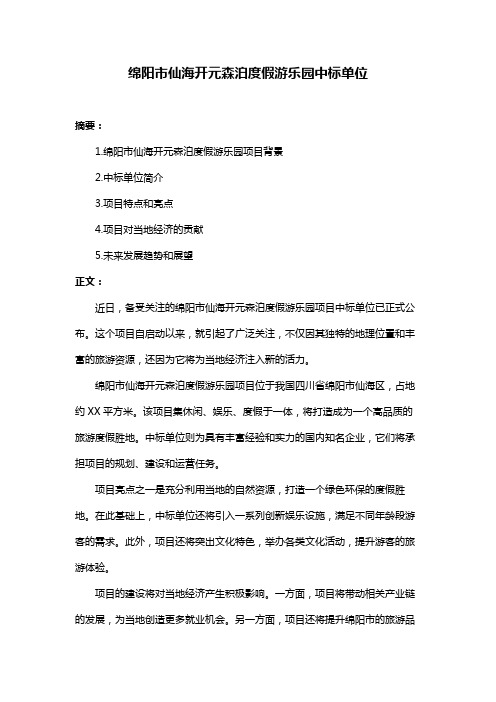 绵阳市仙海开元森泊度假游乐园中标单位

摘要：

1.绵阳市仙海开元森泊度假游乐园项目背景

2.中标单位简介

3.项目特点和亮点

4.项目对当地经济的贡献

5.未来发展趋势和展望

正文：

近日，备受关注的绵阳市仙海开元森泊度假游乐园项目中标单位已正式公布。这个项目自启动以来，就引起了广泛关注，不仅因其独特的地理位置和丰富的旅游资源，还因为它将为当地经济注入新的活力。

绵阳市仙海开元森泊度假游乐园项目位于我国四川省绵阳市仙海区，占地约 XX 平方米。该项目集休闲、娱乐、度假于一体，将打造成为一个高品质的旅游度假胜地。中标单位则为具有丰富经验和实力的国内知名企业，它们将承担项目的规划、建设和运营任务。

项目亮点之一是充分利用当地的自然资源，打造一个绿色环保的度假胜地。在此基础上，中标单位还将引入一系列创新娱乐设施，满足不同年龄段游客的需求。此外，项目还将突出文化特色，举办各类文化活动，提升游客的旅游体验。

项目的建设将对当地经济产生积极影响。一方面，项目将带动相关产业链的发展，为当地创造更多就业机会。另一方面，项目还将提升绵阳市的旅游品